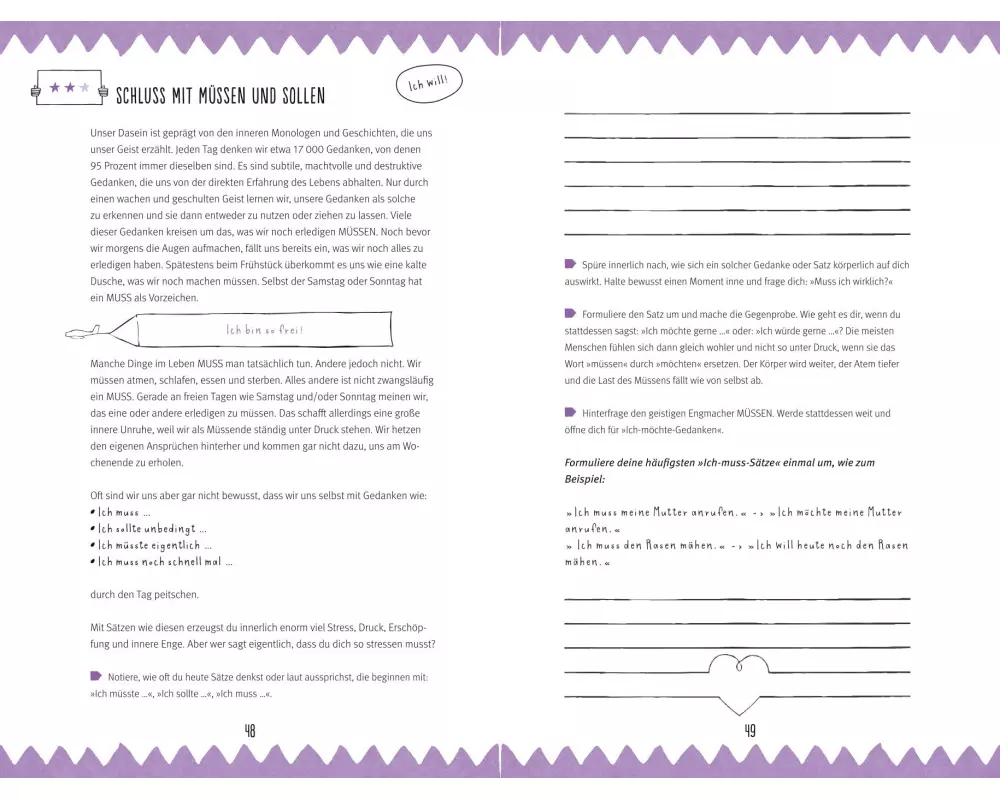 SCHLUSS MIT MÜSSEN UND SOLLEN

Ich will!

Unser Dasein ist geprägt von den inneren Monologen und Geschichten, die uns unser Geist erzählt. Jeden Tag denken wir etwa 17 000 Gedanken, von denen 95 Prozent immer dieselben sind. Es sind subtile, machtvolle und destruktive Gedanken, die uns von der direkten Erfahrung des Lebens abhalten. Nur durch einen wachen und geschulten Geist lernen wir, unsere Gedanken als solche zu erkennen und sie dann entweder zu nutzen oder ziehen zu lassen. Viele dieser Gedanken kreisen um das, was wir noch erledigen MÜSSEN. Noch bevor wir morgens die Augen aufmachen, fällt uns bereits ein, was wir noch alles zu erledigen haben. Spätestens beim Frühstück überkommt es uns wie eine kalte Dusche, was wir noch machen müssen. Selbst der Samstag oder Sonntag hat ein MUSS als Vorzeichen.

Ich bin so frei!

Manche Dinge im Leben MUSS man tatsächlich tun. Andere jedoch nicht. Wir müssen atmen, schlafen, essen und sterben. Alles andere ist nicht zwangsläufig ein MUSS. Gerade an freien Tagen wie Samstag und/oder Sonntag meinen wir, das eine oder andere erledigen zu müssen. Das schafft allerdings eine große innere Unruhe, weil wir als Müssende ständig unter Druck stehen. Wir hetzen den eigenen Ansprüchen hinterher und kommen gar nicht dazu, uns am Wochenende zu erholen.

Oft sind wir uns aber gar nicht bewusst, dass wir uns selbst mit Gedanken wie:
• Ich muss ...
• Ich sollte unbedingt ...
• Ich müsste eigentlich ...
• Ich muss noch schnell mal ...

durch den Tag peitschen.

Mit Sätzen wie diesen erzeugst du innerlich enorm viel Stress, Druck, Erschöpfung und innere Enge. Aber wer sagt eigentlich, dass du dich so stressen musst?

Notiere, wie oft du heute Sätze denkst oder laut aussprichst, die beginnen mit: »Ich müsste ...«, »Ich sollte ...«, »Ich muss ...«.

48

Spüre innerlich nach, wie sich ein solcher Gedanke oder Satz körperlich auf dich auswirkt. Halte bewusst einen Moment inne und frage dich: »Muss ich wirklich?«

Formuliere den Satz um und mache die Gegenprobe. Wie geht es dir, wenn du stattdessen sagst: »Ich möchte gerne ...« oder: »Ich würde gerne ...«? Die meisten Menschen fühlen sich dann gleich wohler und nicht so unter Druck, wenn sie das Wort »müssen« durch »möchten« ersetzen. Der Körper wird weiter, der Atem tiefer und die Last des Müssens fällt wie von selbst ab.

Hinterfrage den geistigen Engmacher MÜSSEN. Werde stattdessen weit und öffne dich für »Ich-möchte-Gedanken«.

Formuliere deine häufigsten »Ich-muss-Sätze« einmal um, wie zum Beispiel:

»Ich muss meine Mutter anrufen.« -> »Ich möchte meine Mutter anrufen.«
» Ich muss den Rasen mähen.« -> »Ich will heute noch den Rasen mähen.«

49